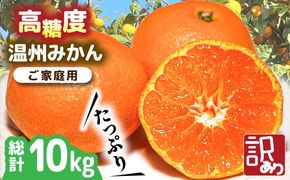 高糖度
温州みかん
ご家庭用

たっぷり

総計 10kg

訳あり